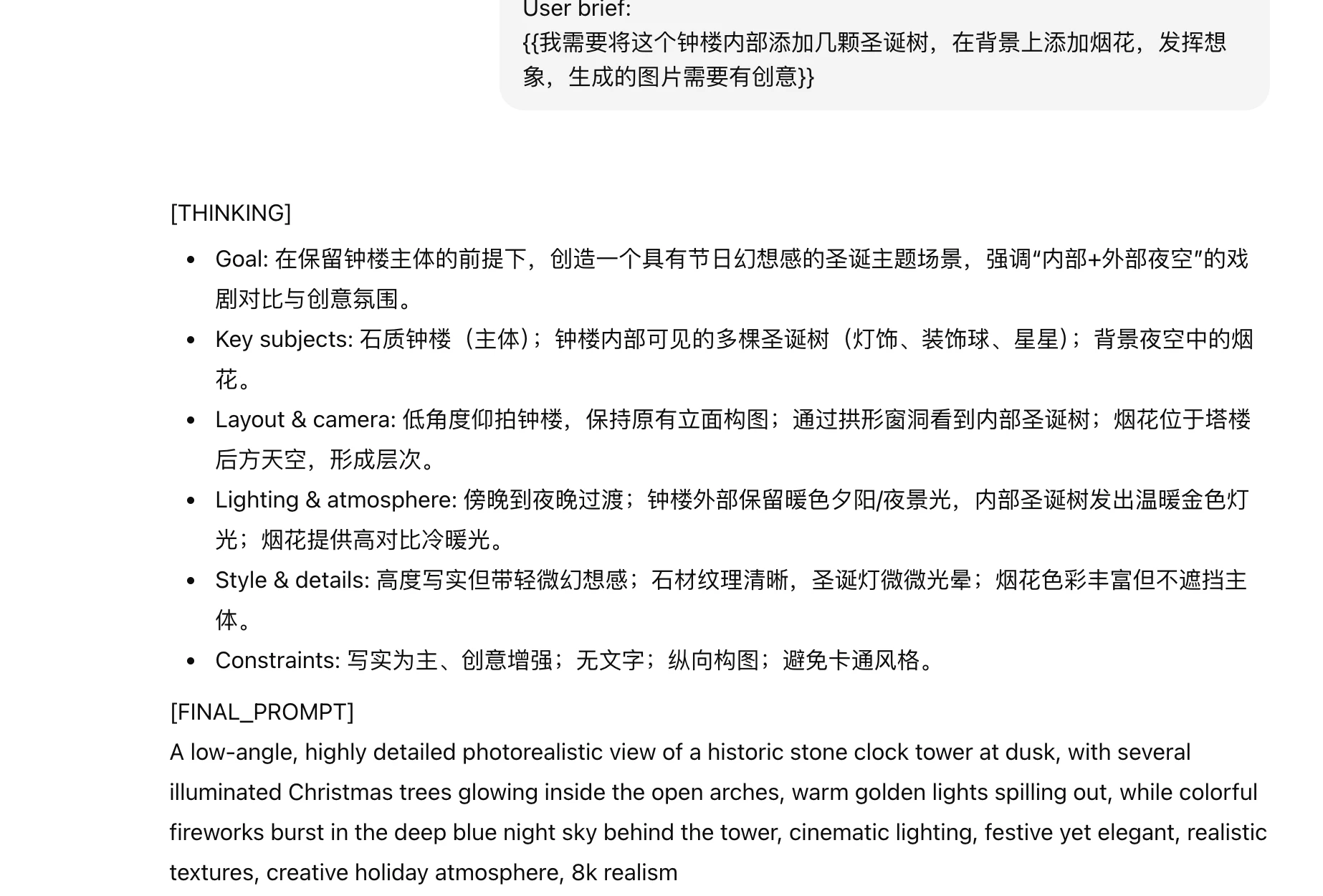 User brief:
{{我需要将这个钟楼内部添加几颗圣诞树，在背景上添加烟花，发挥想象，生成的图片需要有创意}}

[THINKING]

- Goal: 在保留钟楼主体的前提下，创造一个具有节日幻想感的圣诞主题场景，强调“内部+外部夜空”的戏剧对比与创意氛围。
- Key subjects: 石质钟楼（主体）；钟楼内部可见的多棵圣诞树（灯饰、装饰球、星星）；背景夜空中的烟花。
- Layout & camera: 低角度仰拍钟楼，保持原有立面构图；通过拱形窗洞看到内部圣诞树；烟花位于塔楼后方天空，形成层次。
- Lighting & atmosphere: 傍晚到夜晚过渡；钟楼外部保留暖色夕阳/夜景光，内部圣诞树发出温暖金色灯光；烟花提供高对比冷暖光。
- Style & details: 高度写实但带轻微幻想感；石材纹理清晰，圣诞灯微微光晕；烟花色彩丰富但不遮挡主体。
- Constraints: 写实为主、创意增强；无文字；纵向构图；避免卡通风格。

[FINAL_PROMPT]
A low-angle, highly detailed photorealistic view of a historic stone clock tower at dusk, with several illuminated Christmas trees glowing inside the open arches, warm golden lights spilling out, while colorful fireworks burst in the deep blue night sky behind the tower, cinematic lighting, festive yet elegant, realistic textures, creative holiday atmosphere, 8k realism